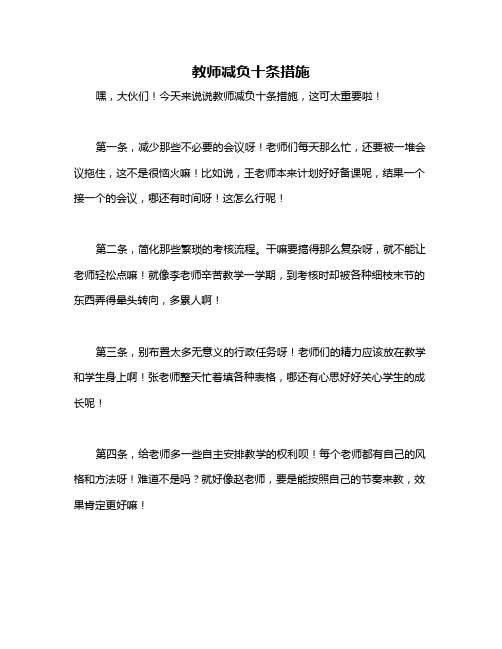 教师减负十条措施

嘿，大伙们！今天来说说教师减负十条措施，这可太重要啦！

第一条，减少那些不必要的会议呀！老师们每天那么忙，还要被一堆会议拖住，这不是很恼火嘛！比如说，王老师本来计划好好备课呢，结果一个接一个的会议，哪还有时间呀！这怎么行呢！

第二条，简化那些繁琐的考核流程。干嘛要搞得那么复杂呀，就不能让老师轻松点嘛！就像李老师辛苦教学一学期，到考核时却被各种细枝末节的东西弄得晕头转向，多累人啊！

第三条，别布置太多无意义的行政任务呀！老师们的精力应该放在教学和学生身上啊！张老师整天忙着填各种表格，哪还有心思好好关心学生的成长呢！

第四条，给老师多一些自主安排教学的权利呗！每个老师都有自己的风格和方法呀！难道不是吗？就好像赵老师，要是能按照自己的节奏来教，效果肯定更好嘛！